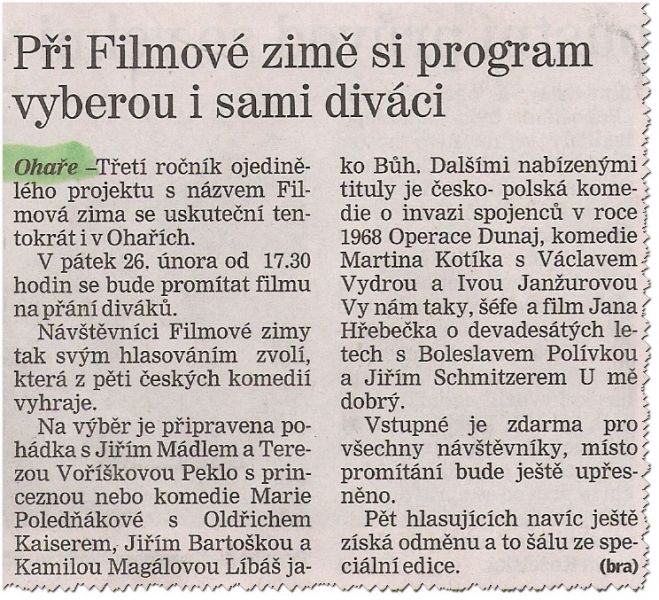 Při Filmové zimě si program vyberou i sami diváci

Ohaře –Třetí ročník ojedinělého projektu s názvem Filmová zima se uskuteční tentokrát i v Ohařích.

V pátek 26. února od 17.30 hodin se bude promítat filmu na přání diváků.

Návštěvníci Filmové zimy tak svým hlasováním zvolí, která z pěti českých komedií vyhraje.

Na výběr je připravena pohádka s Jiřím Mádlem a Terezou Voříškovou Peklo s princeznou nebo komedie Marie Poledňákové s Oldřichem Kaiserem, Jiřím Bartoškou a Kamilou Magálovou Líbáš jako Bůh. Dalšími nabízenými tituly je česko- polská komedie o invazi spojenců v roce 1968 Operace Dunaj, komedie Martina Kotíka s Václavem Vydrou a Ivou Janžurovou Vy nám taky, šéfe a film Jana Hřebečka o devadesátých letech s Boleslavem Polívkou a Jiřím Schmitzerem U mě dobrý.

Vstupné je zdarma pro všechny návštěvníky, místo promítání bude ještě upřesněno.

Pět hlasujících navíc ještě získá odměnu a to šálu ze speciální edice. (bra)